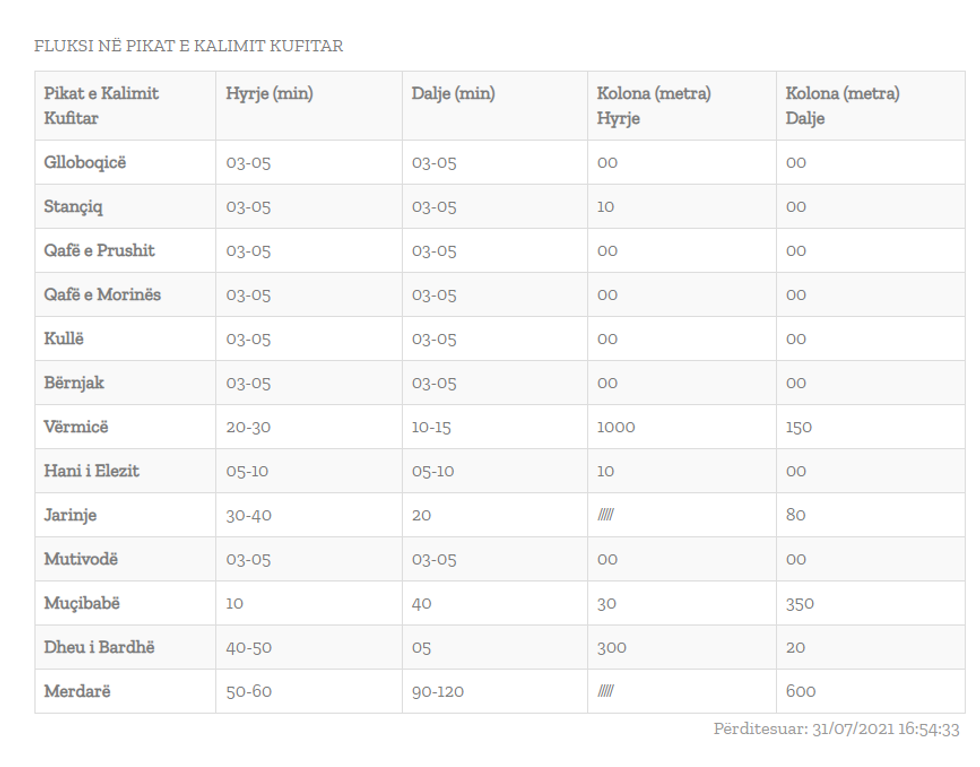 FLUKSI NË PIKAT E KALIMIT KUFITAR

| Pikat e Kalimit Kufitar | Hyrje (min) | Dalje (min) | Kolona (metra) Hyrje | Kolona (metra) Dalje |
|---|---|---|---|---|
| Glloboqicë | 03-05 | 03-05 | 00 | 00 |
| Stançiq | 03-05 | 03-05 | 10 | 00 |
| Qafë e Prushit | 03-05 | 03-05 | 00 | 00 |
| Qafë e Morinës | 03-05 | 03-05 | 00 | 00 |
| Kullë | 03-05 | 03-05 | 00 | 00 |
| Bërnjak | 03-05 | 03-05 | 00 | 00 |
| Vërmicë | 20-30 | 10-15 | 1000 | 150 |
| Hani i Elezit | 05-10 | 05-10 | 10 | 00 |
| Jarinje | 30-40 | 20 | ///// | 80 |
| Mutivodë | 03-05 | 03-05 | 00 | 00 |
| Muçibabë | 10 | 40 | 30 | 350 |
| Dheu i Bardhë | 40-50 | 05 | 300 | 20 |
| Merdarë | 50-60 | 90-120 | ///// | 600 |

Përditesuar: 31/07/2021 16:54:33